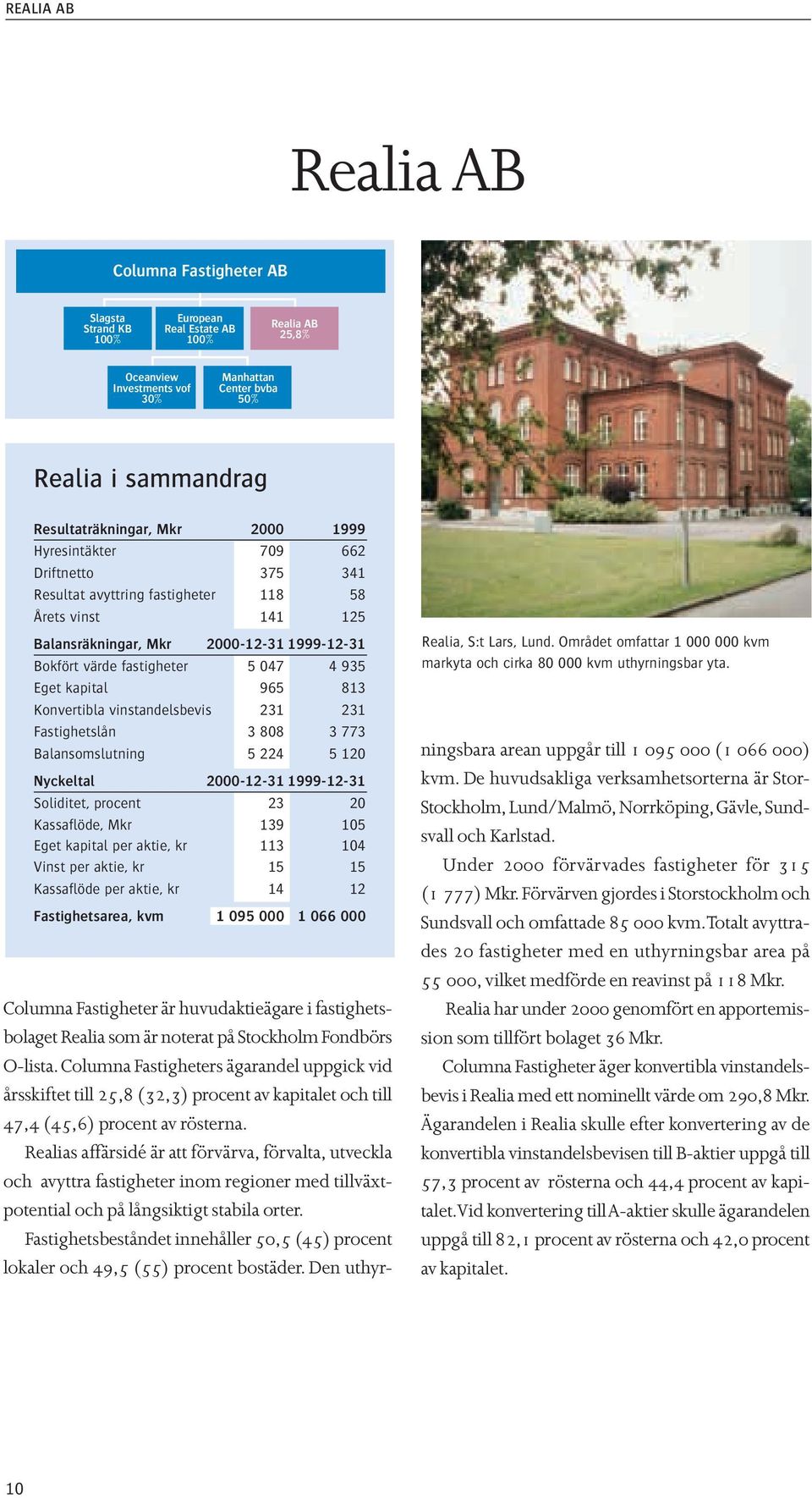 REALIA AB

Realia AB

Columna Fastigheter AB

Slagsta Strand KB 100%

European Real Estate AB 100%

Realia AB 25,8%

Oceanview Investments vof 30%

Manhattan Center bvba 50%

Realia i sammandrag

| Resultaträkningar, Mkr | 2000 | 1999 |
|---|---|---|
| Hyresintäkter | 709 | 662 |
| Driftnetto | 375 | 341 |
| Resultat avyttring fastigheter | 118 | 58 |
| Årets vinst | 141 | 125 |
| Balansräkningar, Mkr | 2000-12-31 | 1999-12-31 |
| Bokfört värde fastigheter | 5 047 | 4 935 |
| Eget kapital | 965 | 813 |
| Konvertibla vinstandelsbevis | 231 | 231 |
| Fastighetslån | 3 808 | 3 773 |
| Balansomslutning | 5 224 | 5 120 |
| Nyckeltal | 2000-12-31 | 1999-12-31 |
| Soliditet, procent | 23 | 20 |
| Kassaflöde, Mkr | 139 | 105 |
| Eget kapital per aktie, kr | 113 | 104 |
| Vinst per aktie, kr | 15 | 15 |
| Kassaflöde per aktie, kr | 14 | 12 |
| Fastighetsarea, kvm | 1 095 000 | 1 066 000 |

Columna Fastigheter är huvudaktieägare i fastighetsbolaget Realia som är noterat på Stockholm Fondbörs O-lista. Columna Fastigheters ägarandel uppgick vid årsskiftet till 25,8 (32,3) procent av kapitalet och till 47,4 (45,6) procent av rösterna.

Realias affärsidé är att förvärva, förvalta, utveckla och avyttra fastigheter inom regioner med tillväxtpotential och på långsiktigt stabila orter.

Fastighetsbeståndet innehåller 50,5 (45) procent lokaler och 49,5 (55) procent bostäder. Den uthyrningsbara arean uppgår till 1 095 000 (1 066 000) kvm. De huvudsakliga verksamhetsorterna är Stor-Stockholm, Lund/Malmö, Norrköping, Gävle, Sundsvall och Karlstad.

Realia, S:t Lars, Lund. Området omfattar 1 000 000 kvm markyta och cirka 80 000 kvm uthyrningsbar yta.

Under 2000 förvärvades fastigheter för 315 (1 777) Mkr. Förvärven gjordes i Storstockholm och Sundsvall och omfattade 85 000 kvm. Totalt avyttrades 20 fastigheter med en uthyrningsbar area på 55 000, vilket medförde en reavinst på 118 Mkr.

Realia har under 2000 genomfört en apportemission som tillfört bolaget 36 Mkr.

Columna Fastigheter äger konvertibla vinstandelsbevis i Realia med ett nominellt värde om 290,8 Mkr. Ägarandelen i Realia skulle efter konvertering av de konvertibla vinstandelsbevisen till B-aktier uppgå till 57,3 procent av rösterna och 44,4 procent av kapitalet. Vid konvertering till A-aktier skulle ägarandelen uppgå till 82,1 procent av rösterna och 42,0 procent av kapitalet.

10